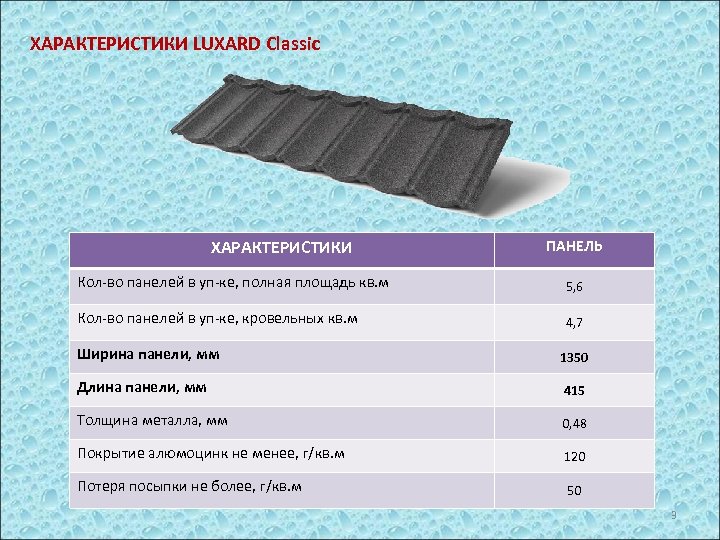 ХАРАКТЕРИСТИКИ LUXARD Classic

| ХАРАКТЕРИСТИКИ | ПАНЕЛЬ |
|---|---|
| Кол-во панелей в уп-ке, полная площадь кв.м | 5,6 |
| Кол-во панелей в уп-ке, кровельных кв.м | 4,7 |
| **Ширина панели, мм** | **1350** |
| **Длина панели, мм** | **415** |
| Толщина металла, мм | 0,48 |
| Покрытие алюмоцинк не менее, г/кв.м | 120 |
| Потеря посыпки не более, г/кв.м | 50 |

9